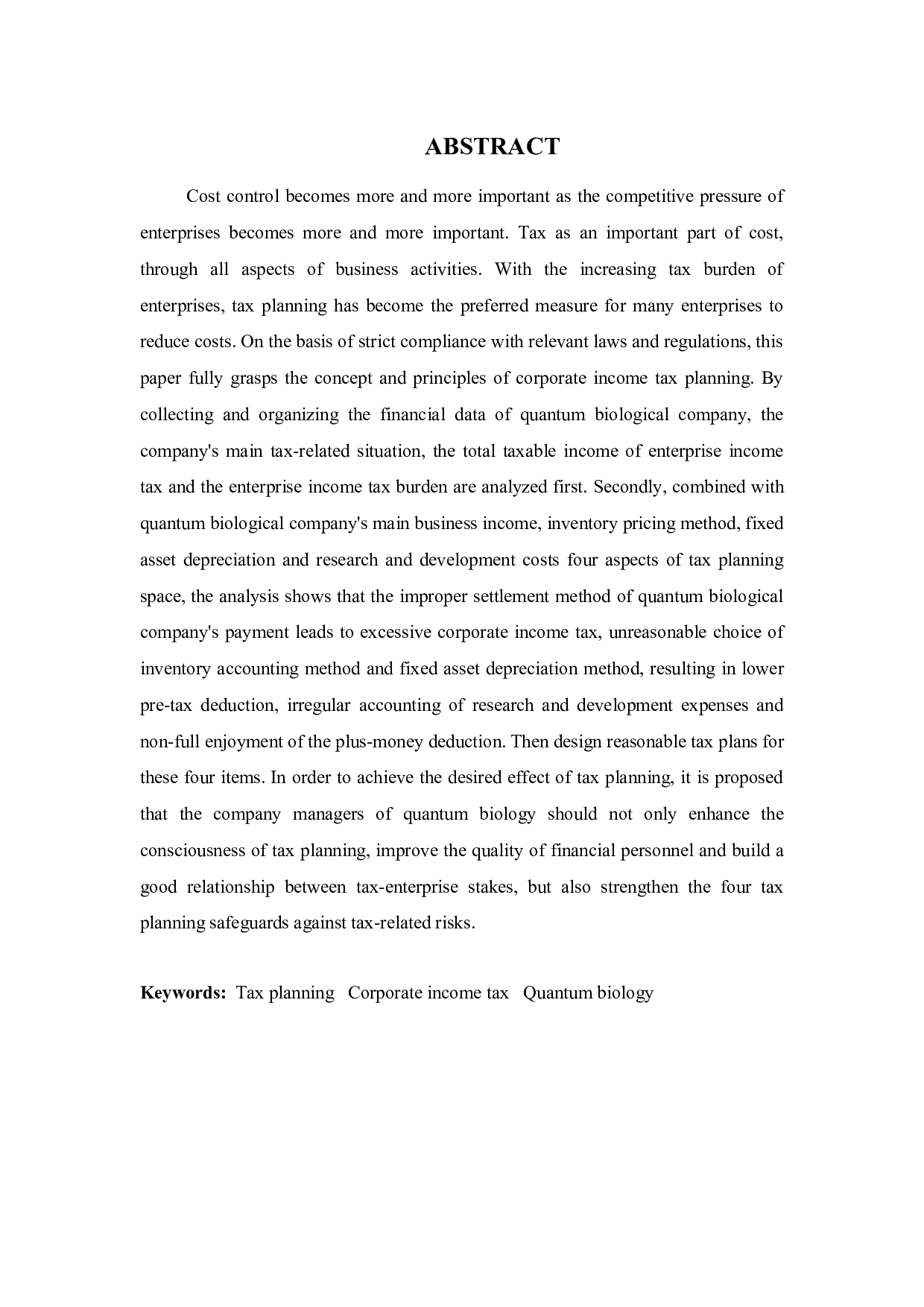 ABSTRACT

Cost control becomes more and more important as the competitive pressure of enterprises becomes more and more important. Tax as an important part of cost, through all aspects of business activities. With the increasing tax burden of enterprises, tax planning has become the preferred measure for many enterprises to reduce costs. On the basis of strict compliance with relevant laws and regulations, this paper fully grasps the concept and principles of corporate income tax planning. By collecting and organizing the financial data of quantum biological company, the company's main tax-related situation, the total taxable income of enterprise income tax and the enterprise income tax burden are analyzed first. Secondly, combined with quantum biological company's main business income, inventory pricing method, fixed asset depreciation and research and development costs four aspects of tax planning space, the analysis shows that the improper settlement method of quantum biological company's payment leads to excessive corporate income tax, unreasonable choice of inventory accounting method and fixed asset depreciation method, resulting in lower pre-tax deduction, irregular accounting of research and development expenses and non-full enjoyment of the plus-money deduction. Then design reasonable tax plans for these four items. In order to achieve the desired effect of tax planning, it is proposed that the company managers of quantum biology should not only enhance the consciousness of tax planning, improve the quality of financial personnel and build a good relationship between tax-enterprise stakes, but also strengthen the four tax planning safeguards against tax-related risks.

Keywords: Tax planning Corporate income tax Quantum biology